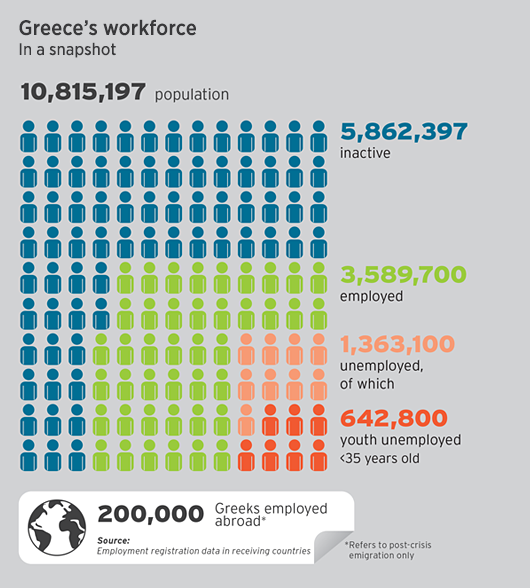 Greece's workforce
In a snapshot

10,815,197 population

5,862,397
inactive

3,589,700
employed

1,363,100
unemployed, of which

642,800
youth unemployed <35 years old

200,000 Greeks employed abroad*

Source:
Employment registration data in receiving countries

*Refers to post-crisis emigration only